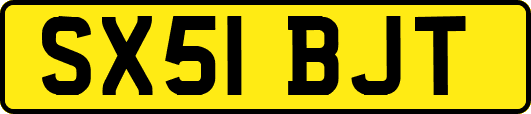 SX51 BJT